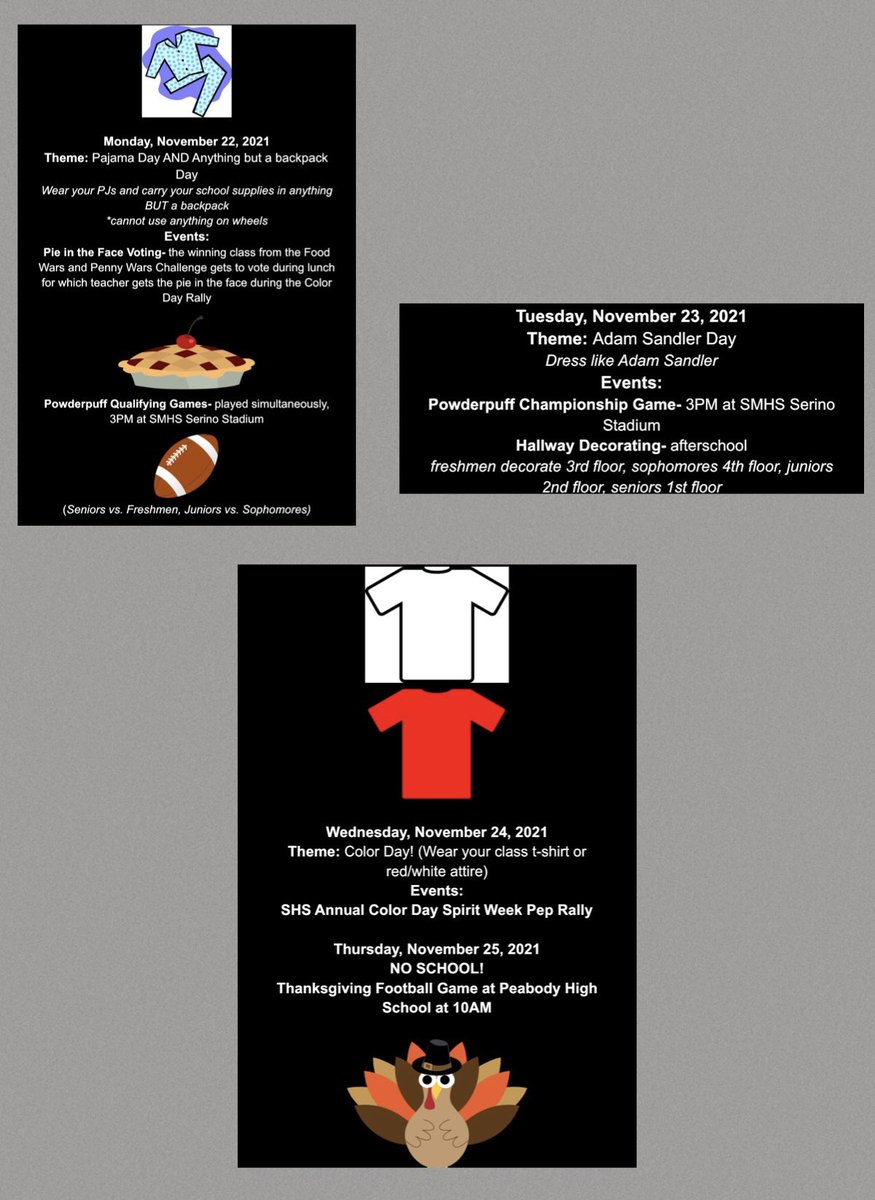 Monday, November 22, 2021
Theme: Pajama Day AND Anything but a backpack Day
Wear your PJs and carry your school supplies in anything BUT a backpack
*cannot use anything on wheels
Events:
Pie in the Face Voting- the winning class from the Food Wars and Penny Wars Challenge gets to vote during lunch for which teacher gets the pie in the face during the Color Day Rally

Powderpuff Qualifying Games- played simultaneously, 3PM at SMHS Serino Stadium

(Seniors vs. Freshmen, Juniors vs. Sophomores)

Tuesday, November 23, 2021
Theme: Adam Sandler Day
Dress like Adam Sandler
Events:
Powderpuff Championship Game- 3PM at SMHS Serino Stadium
Hallway Decorating- afterschool
freshmen decorate 3rd floor, sophomores 4th floor, juniors 2nd floor, seniors 1st floor

Wednesday, November 24, 2021
Theme: Color Day! (Wear your class t-shirt or red/white attire)
Events:
SHS Annual Color Day Spirit Week Pep Rally

Thursday, November 25, 2021
NO SCHOOL!
Thanksgiving Football Game at Peabody High School at 10AM